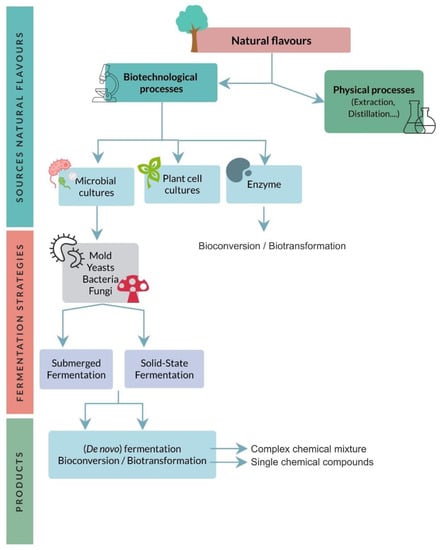 SOURCES NATURAL FLAVOURS

Natural flavours

Biotechnological processes

Physical processes (Extraction, Distillation....)

Microbial cultures

Plant cell cultures

Enzyme

Bioconversion / Biotransformation

FERMENTATION STRATEGIES

Mold Yeasts Bacteria Fungi

Submerged Fermentation

Solid-State Fermentation

PRODUCTS

(De novo) fermentation Bioconversion / Biotransformation

Complex chemical mixture

Single chemical compounds